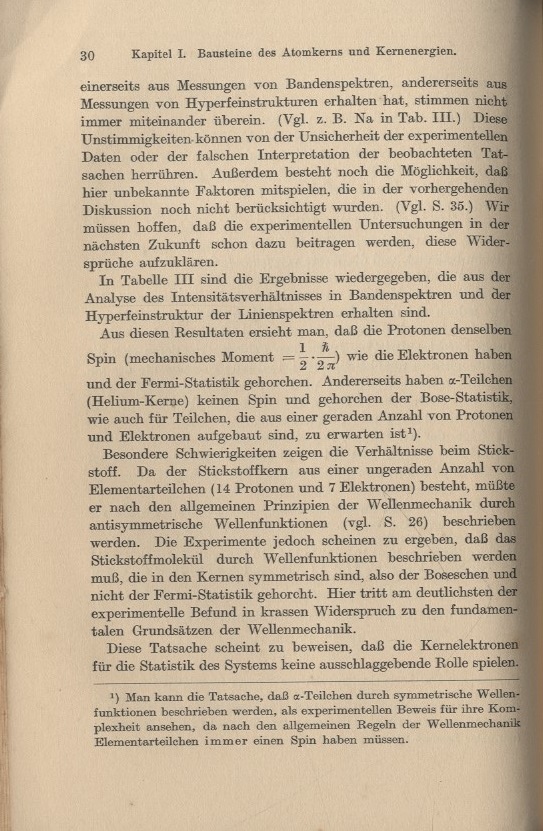 30 Kapitel I. Bausteine des Atomkerns und Kernenergien.

einerseits aus Messungen von Bandenspektren, andererseits aus Messungen von Hyperfeinstrukturen erhalten hat, stimmen nicht immer miteinander überein. (Vgl. z. B. Na in Tab. III.) Diese Unstimmigkeiten können von der Unsicherheit der experimentellen Daten oder der falschen Interpretation der beobachteten Tatsachen herrühren. Außerdem besteht noch die Möglichkeit, daß hier unbekannte Faktoren mitspielen, die in der vorhergehenden Diskussion noch nicht berücksichtigt wurden. (Vgl. S. 35.) Wir müssen hoffen, daß die experimentellen Untersuchungen in der nächsten Zukunft schon dazu beitragen werden, diese Widersprüche aufzuklären.

In Tabelle III sind die Ergebnisse wiedergegeben, die aus der Analyse des Intensitätsverhältnisses in Bandenspektren und der Hyperfeinstruktur der Linienspektren erhalten sind.

Aus diesen Resultaten ersieht man, daß die Protonen denselben Spin (mechanisches Moment $= \frac{1}{2} \cdot \frac{h}{2\pi}$) wie die Elektronen haben und der Fermi-Statistik gehorchen. Andererseits haben α-Teilchen (Helium-Kerne) keinen Spin und gehorchen der Bose-Statistik, wie auch für Teilchen, die aus einer geraden Anzahl von Protonen und Elektronen aufgebaut sind, zu erwarten ist¹).

Besondere Schwierigkeiten zeigen die Verhältnisse beim Stickstoff. Da der Stickstoffkern aus einer ungeraden Anzahl von Elementarteilchen (14 Protonen und 7 Elektronen) besteht, müßte er nach den allgemeinen Prinzipien der Wellenmechanik durch antisymmetrische Wellenfunktionen (vgl. S. 26) beschrieben werden. Die Experimente jedoch scheinen zu ergeben, daß das Stickstoffmolekül durch Wellenfunktionen beschrieben werden muß, die in den Kernen symmetrisch sind, also der Boseschen und nicht der Fermi-Statistik gehorcht. Hier tritt am deutlichsten der experimentelle Befund in krassen Widerspruch zu den fundamentalen Grundsätzen der Wellenmechanik.

Diese Tatsache scheint zu beweisen, daß die Kernelektronen für die Statistik des Systems keine ausschlaggebende Rolle spielen.

¹) Man kann die Tatsache, daß α-Teilchen durch symmetrische Wellenfunktionen beschrieben werden, als experimentellen Beweis für ihre Komplexheit ansehen, da nach den allgemeinen Regeln der Wellenmechanik Elementarteilchen immer einen Spin haben müssen.